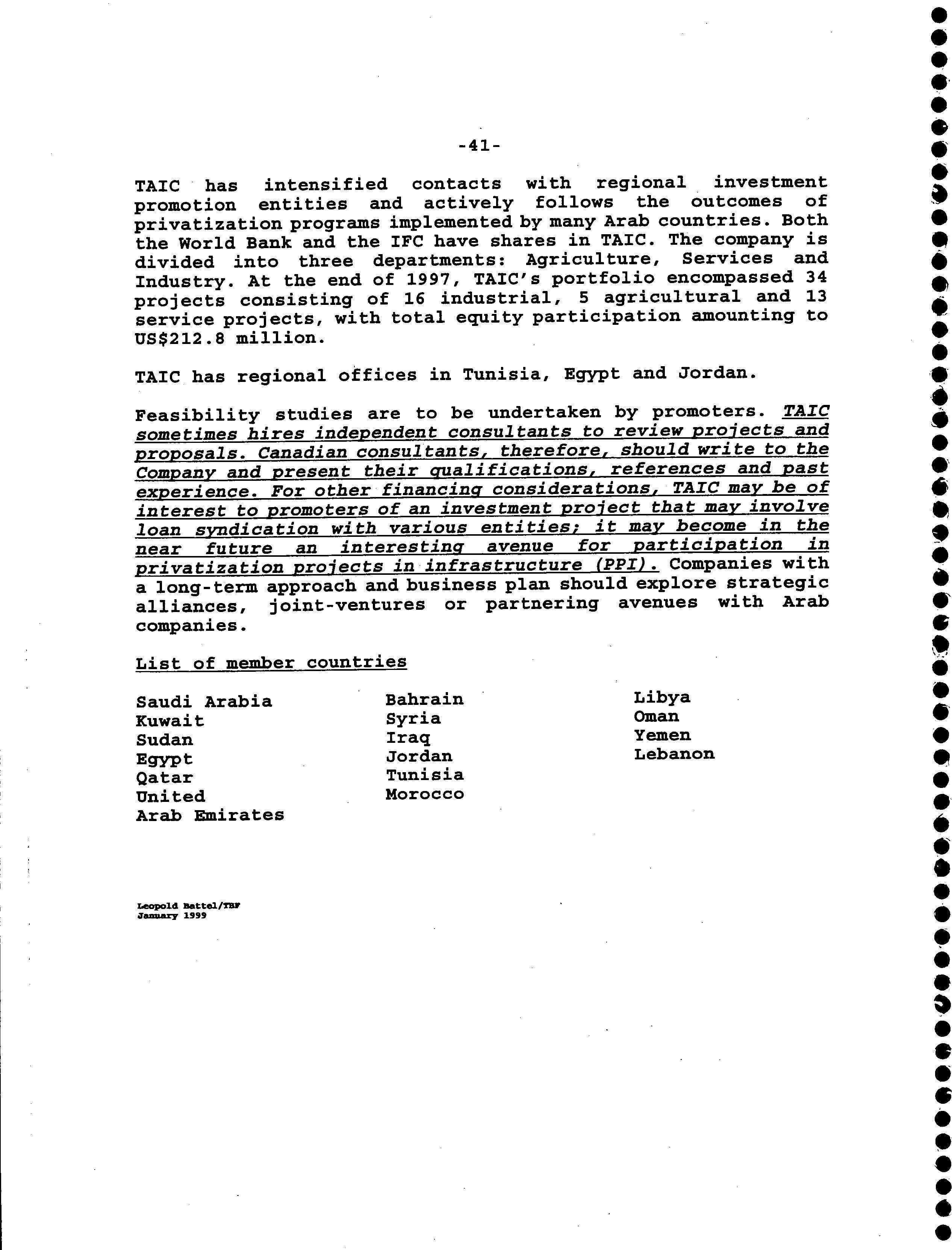 -41-

TAIC has intensified contacts with regional investment promotion entities and actively follows the outcomes of privatization programs implemented by many Arab countries. Both the World Bank and the IFC have shares in TAIC. The company is divided into three departments: Agriculture, Services and Industry. At the end of 1997, TAIC's portfolio encompassed 34 projects consisting of 16 industrial, 5 agricultural and 13 service projects, with total equity participation amounting to US$212.8 million.

TAIC has regional offices in Tunisia, Egypt and Jordan.

Feasibility studies are to be undertaken by promoters. TAIC sometimes hires independent consultants to review projects and proposals. Canadian consultants, therefore, should write to the Company and present their qualifications, references and past experience. For other financing considerations, TAIC may be of interest to promoters of an investment project that may involve loan syndication with various entities; it may become in the near future an interesting avenue for participation in privatization projects in infrastructure (PPI). Companies with a long-term approach and business plan should explore strategic alliances, joint-ventures or partnering avenues with Arab companies.

List of member countries

Saudi Arabia
Kuwait
Sudan
Egypt
Qatar
United
Arab Emirates

Bahrain
Syria
Iraq
Jordan
Tunisia
Morocco

Libya
Oman
Yemen
Lebanon

Leopold Battel/TBF
January 1999